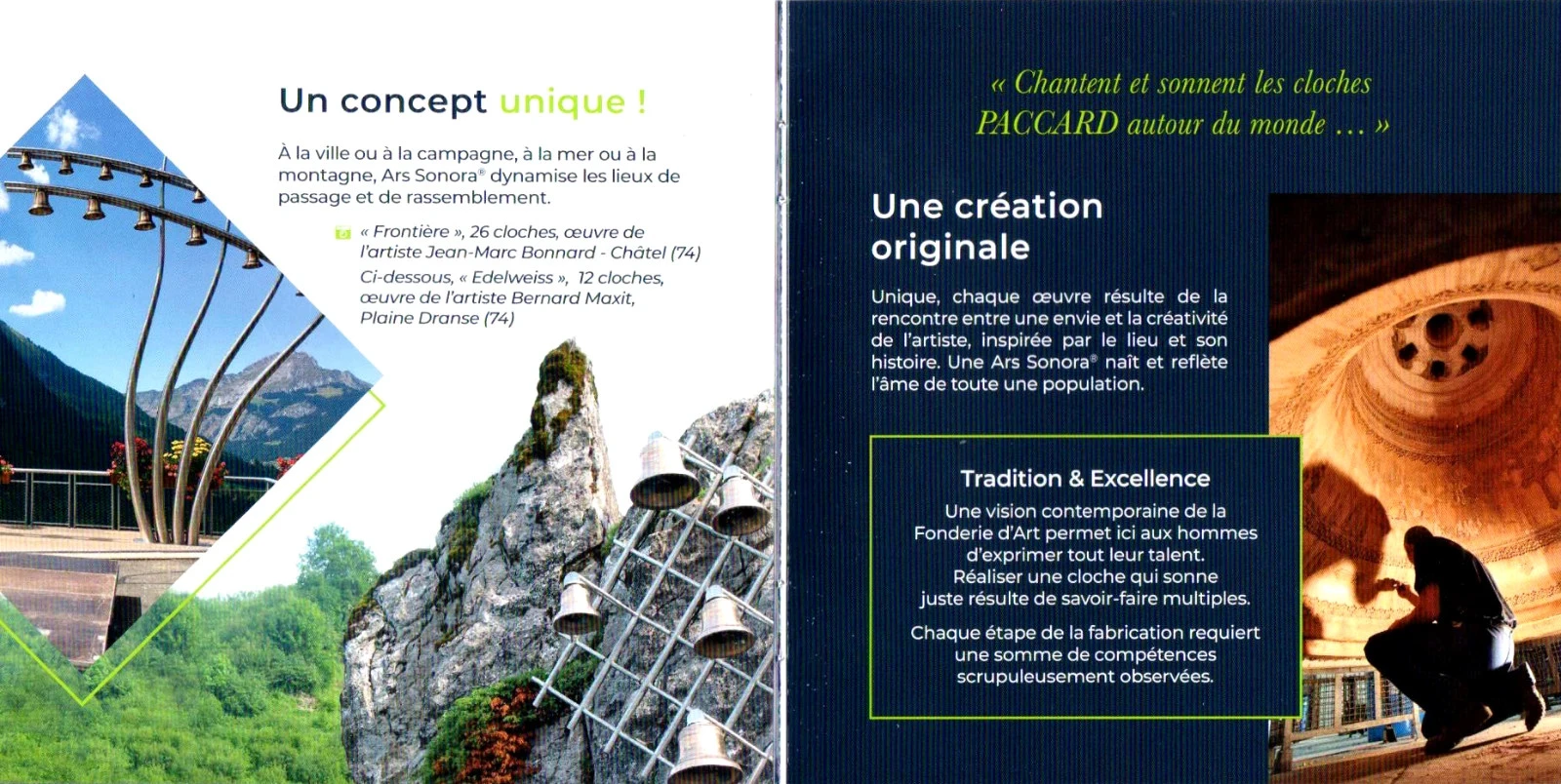 Un concept unique !

À la ville ou à la campagne, à la mer ou à la montagne, Ars Sonora® dynamise les lieux de passage et de rassemblement.

« Frontière », 26 cloches, œuvre de l'artiste Jean-Marc Bonnard - Châtel (74)
Ci-dessous, « Edelweiss », 12 cloches, œuvre de l'artiste Bernard Maxit, Plaine Dranse (74)

« Chantent et sonnent les cloches PACCARD autour du monde ... »

Une création originale

Unique, chaque œuvre résulte de la rencontre entre une envie et la créativité de l'artiste, inspirée par le lieu et son histoire. Une Ars Sonora® naît et reflète l'âme de toute une population.

Tradition & Excellence

Une vision contemporaine de la Fonderie d'Art permet ici aux hommes d'exprimer tout leur talent. Réaliser une cloche qui sonne juste résulte de savoir-faire multiples.

Chaque étape de la fabrication requiert une somme de compétences scrupuleusement observées.